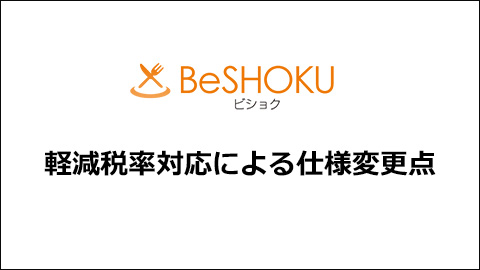 BeSHOKU
ビショク

軽減税率対応による仕様変更点